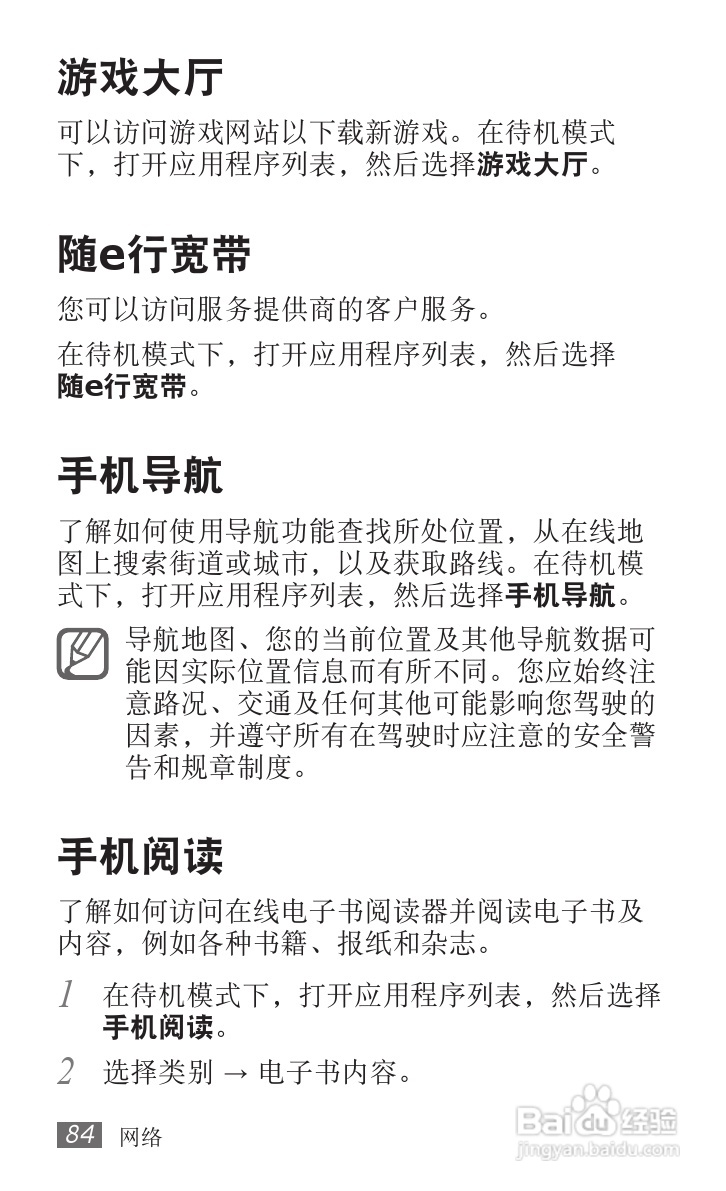 游戏大厅

可以访问游戏网站以下载新游戏。在待机模式下，打开应用程序列表，然后选择游戏大厅。

随e行宽带

您可以访问服务提供商的客户服务。

在待机模式下，打开应用程序列表，然后选择随e行宽带。

手机导航

了解如何使用导航功能查找所处位置，从在线地图上搜索街道或城市，以及获取路线。在待机模式下，打开应用程序列表，然后选择手机导航。

导航地图、您的当前位置及其他导航数据可能因实际位置信息而有所不同。您应始终注意路况、交通及任何其他可能影响您驾驶的因素，并遵守所有在驾驶时应注意的安全警告和规章制度。

手机阅读

了解如何访问在线电子书阅读器并阅读电子书及内容，例如各种书籍、报纸和杂志。

1 在待机模式下，打开应用程序列表，然后选择手机阅读。

2 选择类别 → 电子书内容。

84 网络

Baidu经验
jingyan.baidu.com